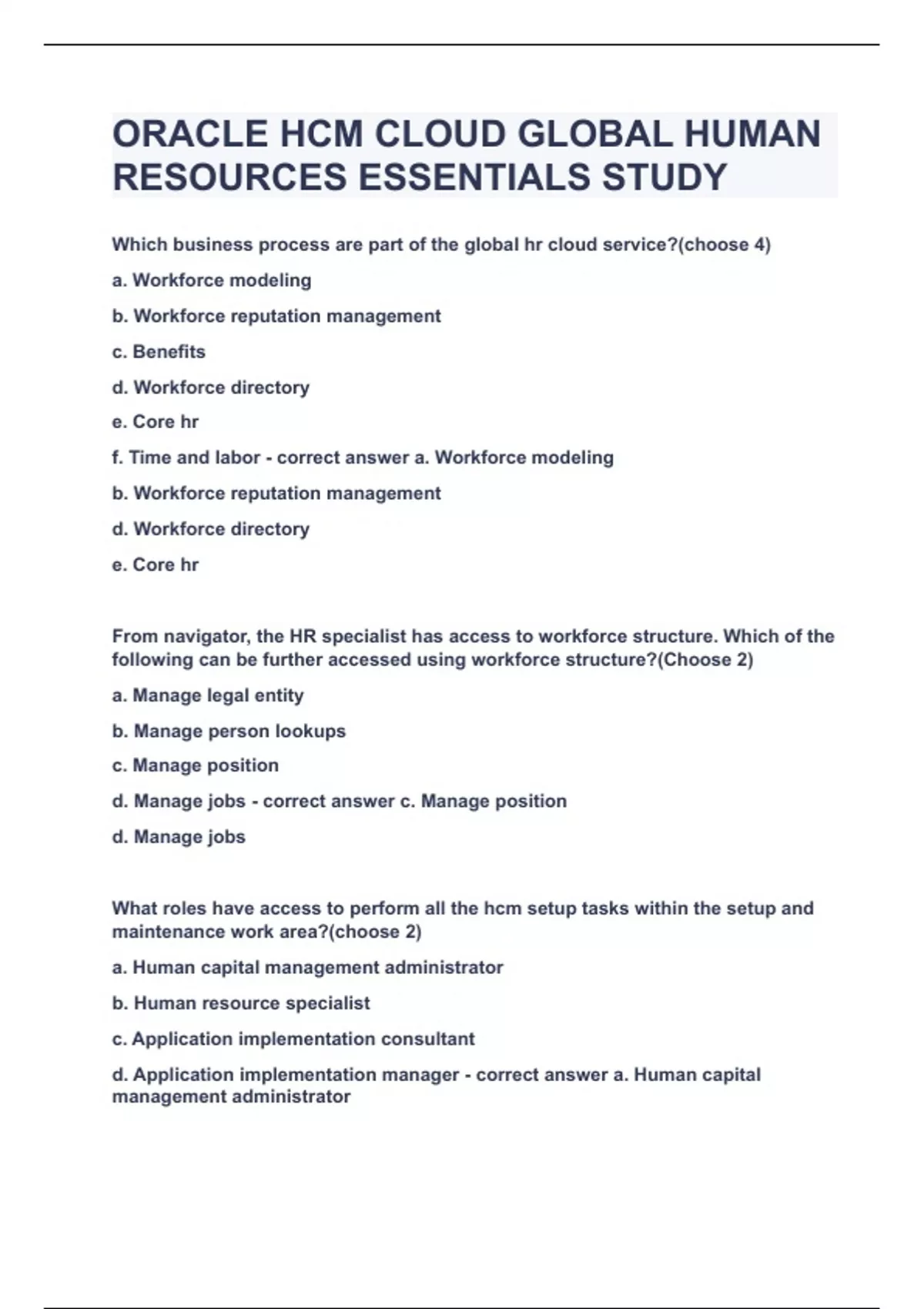 ORACLE HCM CLOUD GLOBAL HUMAN RESOURCES ESSENTIALS STUDY

Which business process are part of the global hr cloud service?(choose 4)

a. Workforce modeling

b. Workforce reputation management

c. Benefits

d. Workforce directory

e. Core hr

f. Time and labor - correct answer a. Workforce modeling

b. Workforce reputation management

d. Workforce directory

e. Core hr

From navigator, the HR specialist has access to workforce structure. Which of the following can be further accessed using workforce structure?(Choose 2)

a. Manage legal entity

b. Manage person lookups

c. Manage position

d. Manage jobs - correct answer c. Manage position

d. Manage jobs

What roles have access to perform all the hcm setup tasks within the setup and maintenance work area?(choose 2)

a. Human capital management administrator

b. Human resource specialist

c. Application implementation consultant

d. Application implementation manager - correct answer a. Human capital management administrator